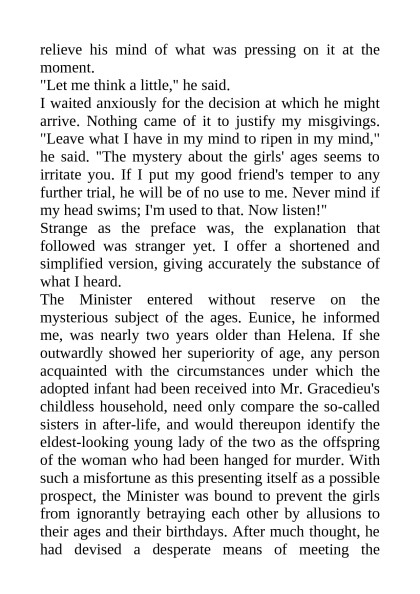 relieve his mind of what was pressing on it at the moment.
"Let me think a little," he said.
I waited anxiously for the decision at which he might arrive. Nothing came of it to justify my misgivings. "Leave what I have in my mind to ripen in my mind," he said. "The mystery about the girls' ages seems to irritate you. If I put my good friend's temper to any further trial, he will be of no use to me. Never mind if my head swims; I'm used to that. Now listen!"
Strange as the preface was, the explanation that followed was stranger yet. I offer a shortened and simplified version, giving accurately the substance of what I heard.
The Minister entered without reserve on the mysterious subject of the ages. Eunice, he informed me, was nearly two years older than Helena. If she outwardly showed her superiority of age, any person acquainted with the circumstances under which the adopted infant had been received into Mr. Gracedieu's childless household, need only compare the so-called sisters in after-life, and would thereupon identify the eldest-looking young lady of the two as the offspring of the woman who had been hanged for murder. With such a misfortune as this presenting itself as a possible prospect, the Minister was bound to prevent the girls from ignorantly betraying each other by allusions to their ages and their birthdays. After much thought, he had devised a desperate means of meeting the